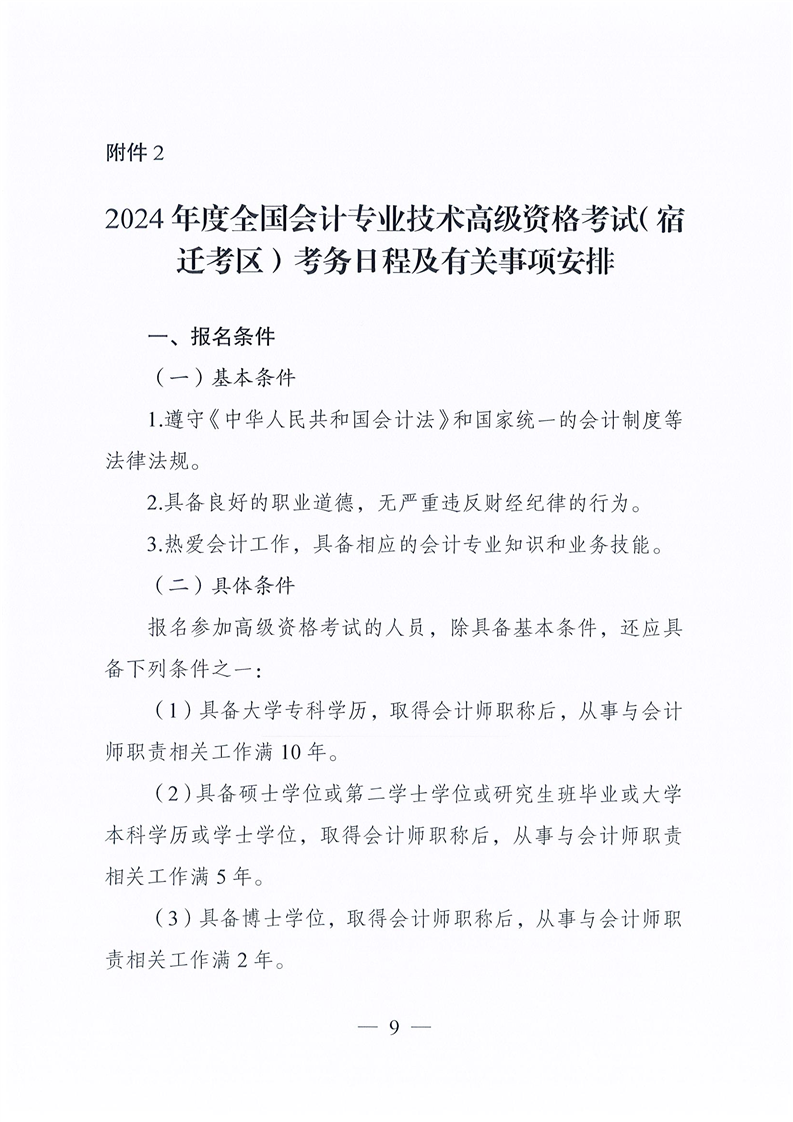 附件 2

2024 年度全国会计专业技术高级资格考试（宿迁考区）考务日程及有关事项安排

一、报名条件

（一）基本条件

1.遵守《中华人民共和国会计法》和国家统一的会计制度等法律法规。

2.具备良好的职业道德，无严重违反财经纪律的行为。

3.热爱会计工作，具备相应的会计专业知识和业务技能。

（二）具体条件

报名参加高级资格考试的人员，除具备基本条件，还应具备下列条件之一：

（1）具备大学专科学历，取得会计师职称后，从事与会计师职责相关工作满 10 年。

（2）具备硕士学位或第二学士学位或研究生班毕业或大学本科学历或学士学位，取得会计师职称后，从事与会计师职责相关工作满 5 年。

（3）具备博士学位，取得会计师职称后，从事与会计师职责相关工作满 2 年。

— 9 —